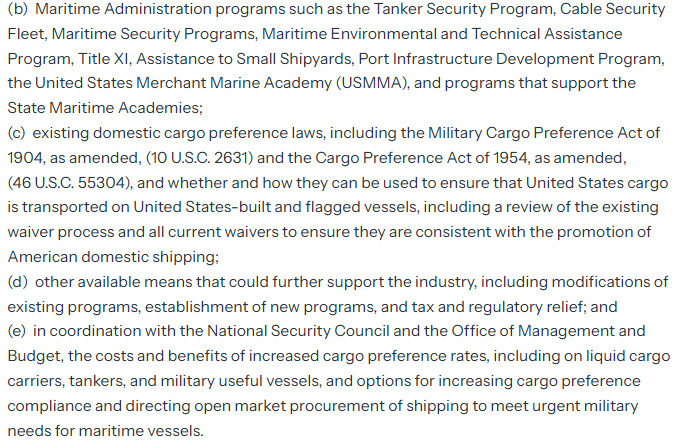 (b) Maritime Administration programs such as the Tanker Security Program, Cable Security Fleet, Maritime Security Programs, Maritime Environmental and Technical Assistance Program, Title XI, Assistance to Small Shipyards, Port Infrastructure Development Program, the United States Merchant Marine Academy (USMMA), and programs that support the State Maritime Academies;
(c) existing domestic cargo preference laws, including the Military Cargo Preference Act of 1904, as amended, (10 U.S.C. 2631) and the Cargo Preference Act of 1954, as amended, (46 U.S.C. 55304), and whether and how they can be used to ensure that United States cargo is transported on United States-built and flagged vessels, including a review of the existing waiver process and all current waivers to ensure they are consistent with the promotion of American domestic shipping;
(d) other available means that could further support the industry, including modifications of existing programs, establishment of new programs, and tax and regulatory relief; and
(e) in coordination with the National Security Council and the Office of Management and Budget, the costs and benefits of increased cargo preference rates, including on liquid cargo carriers, tankers, and military useful vessels, and options for increasing cargo preference compliance and directing open market procurement of shipping to meet urgent military needs for maritime vessels.